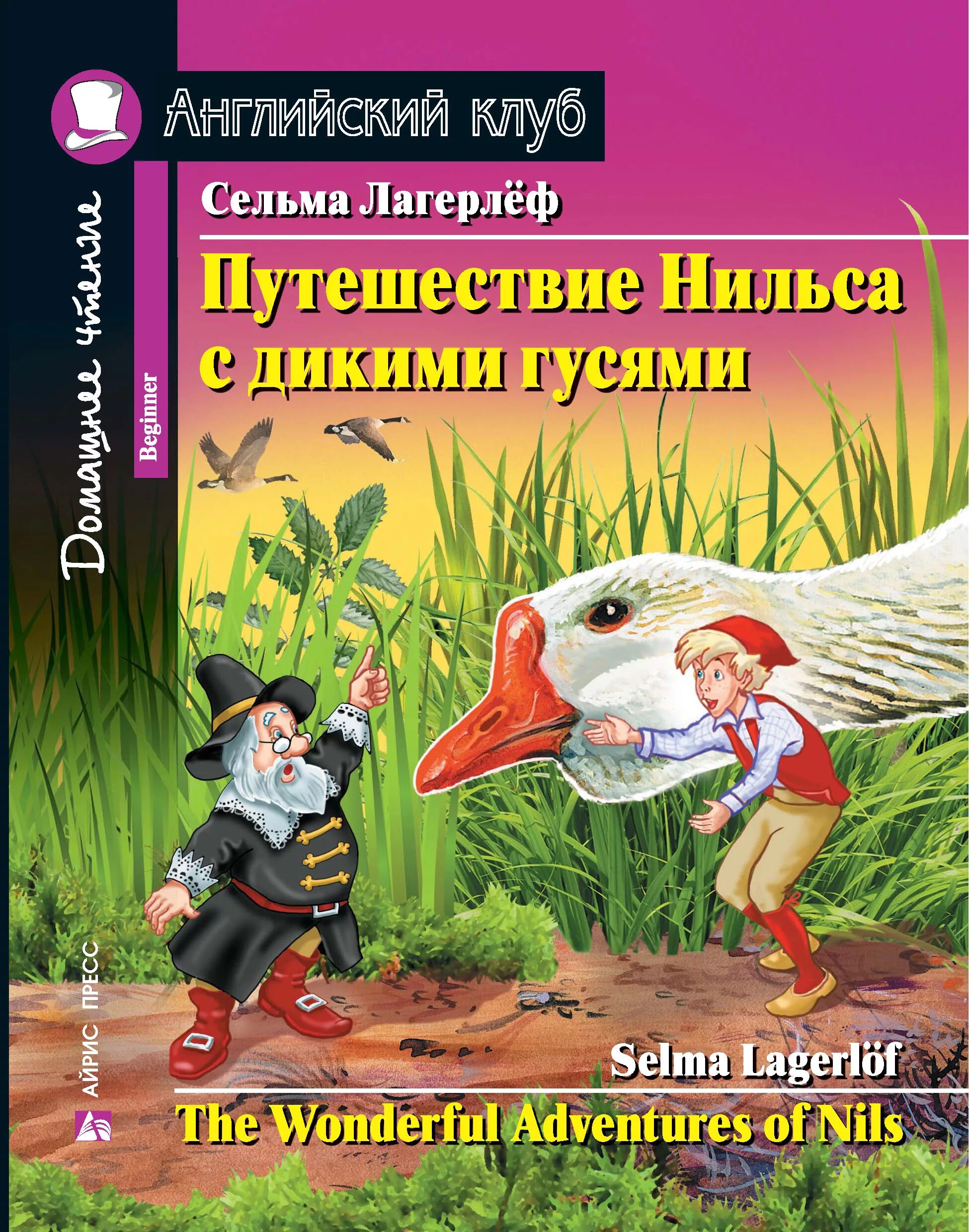 Английский клуб

Домашнее чтение

Beginner

Сельма Лагерлёф

Путешествие Нильса с дикими гусями

АЙРИС ПРЕСС

Selma Lagerlöf

The Wonderful Adventures of Nils